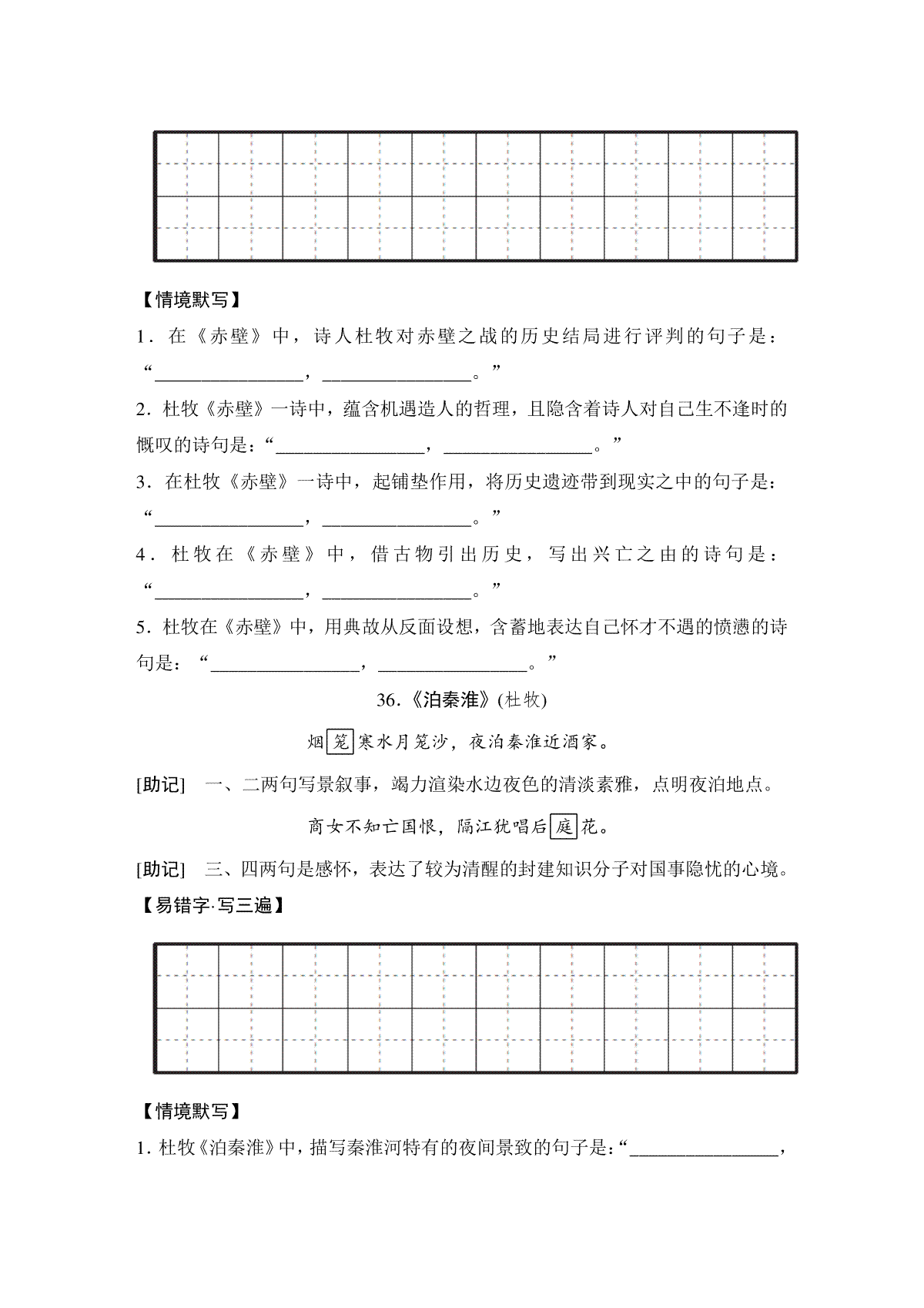 【情境默写】

1．在《赤壁》中，诗人杜牧对赤壁之战的历史结局进行评判的句子是：“________________，________________。”

2．杜牧《赤壁》一诗中，蕴含机遇造人的哲理，且隐含着诗人对自己生不逢时的慨叹的诗句是：“________________，________________。”

3．在杜牧《赤壁》一诗中，起铺垫作用，将历史遗迹带到现实之中的句子是：“________________，________________。”

4．杜牧在《赤壁》中，借古物引出历史，写出兴亡之由的诗句是：“________________，________________。”

5．杜牧在《赤壁》中，用典故从反面设想，含蓄地表达自己怀才不遇的愤懑的诗句是：“________________，________________。”

36.《泊秦淮》(杜牧)

烟笼寒水月笼沙，夜泊秦淮近酒家。

[助记]　一、二两句写景叙事，竭力渲染水边夜色的清淡素雅，点明夜泊地点。

商女不知亡国恨，隔江犹唱后庭花。

[助记]　三、四两句是感怀，表达了较为清醒的封建知识分子对国事隐忧的心境。

【易错字·写三遍】

【情境默写】

1. 杜牧《泊秦淮》中，描写秦淮河特有的夜间景致的句子是：“________________，